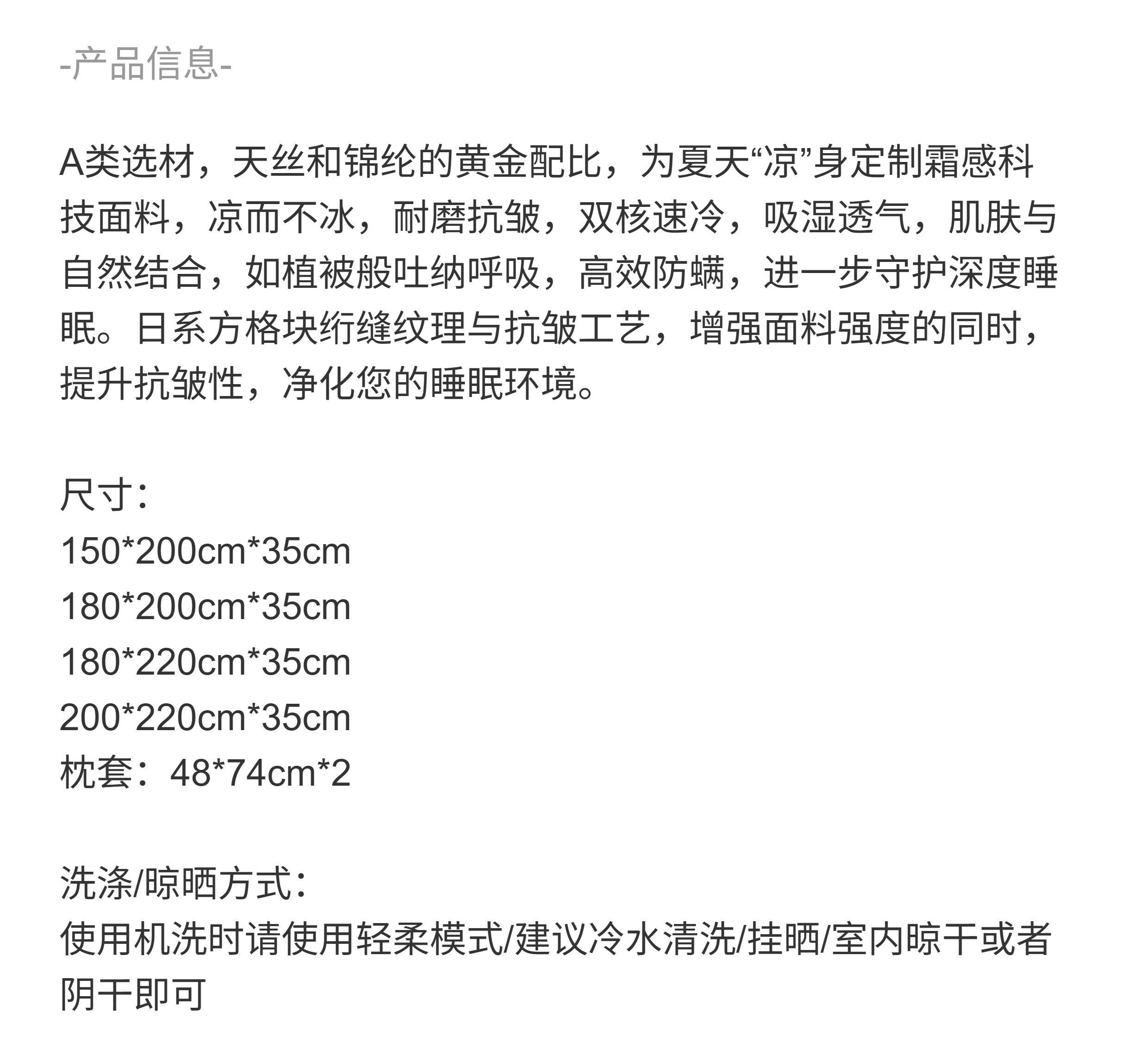 -产品信息-

A类选材，天丝和锦纶的黄金配比，为夏天“凉”身定制霜感科技面料，凉而不冰，耐磨抗皱，双核速冷，吸湿透气，肌肤与自然结合，如植被般吐纳呼吸，高效防螨，进一步守护深度睡眠。日系方格块绗缝纹理与抗皱工艺，增强面料强度的同时，提升抗皱性，净化您的睡眠环境。

尺寸:
150*200cm*35cm
180*200cm*35cm
180*220cm*35cm
200*220cm*35cm
枕套：48*74cm*2

洗涤/晾晒方式:
使用机洗时请使用轻柔模式/建议冷水清洗/挂晒/室内晾干或者阴干即可